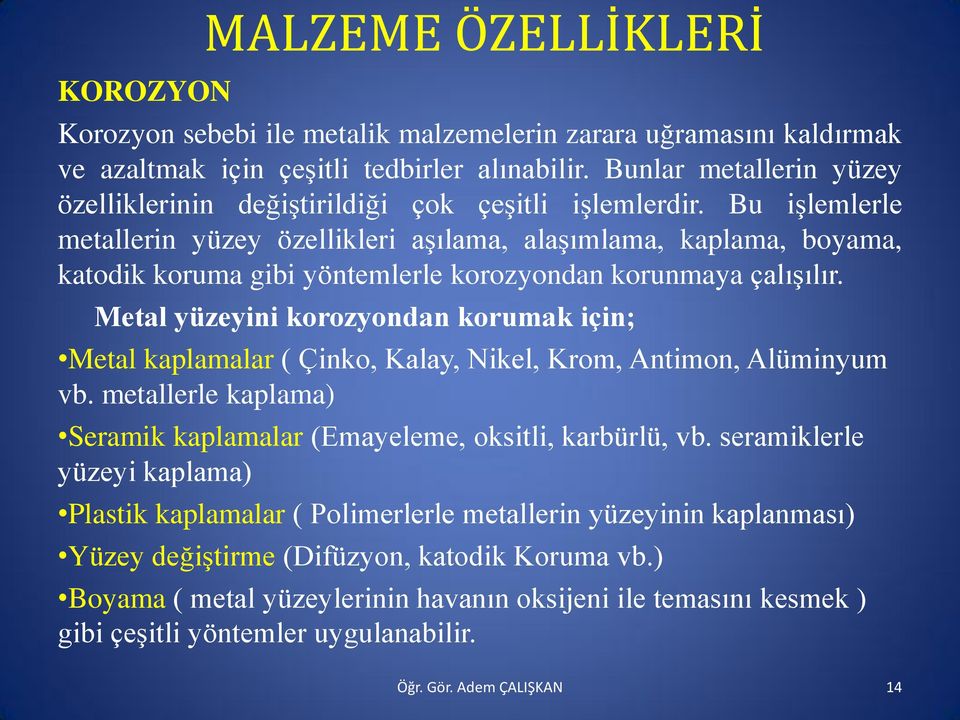 MALZEME ÖZELLİKLERİ

KOROZYON

Korozyon sebebi ile metalik malzemelerin zarara uğramasını kaldırmak ve azaltmak için çeşitli tedbirler alınabilir. Bunlar metallerin yüzey özelliklerinin değiştirildiği çok çeşitli işlemlerdir. Bu işlemlerle metallerin yüzey özellikleri aşılama, alaşımlama, kaplama, boyama, katodik koruma gibi yöntemlerle korozyondan korunmaya çalışılır.

Metal yüzeyini korozyondan korumak için;

•Metal kaplamalar ( Çinko, Kalay, Nikel, Krom, Antimon, Alüminyum vb. metallerle kaplama)

•Seramik kaplamalar (Emayeleme, oksitli, karbürlü, vb. seramiklerle yüzeyi kaplama)

•Plastik kaplamalar ( Polimerlerle metallerin yüzeyinin kaplanması)

•Yüzey değiştirme (Difüzyon, katodik Koruma vb.)

•Boyama ( metal yüzeylerinin havanın oksijeni ile temasını kesmek ) gibi çeşitli yöntemler uygulanabilir.

Öğr. Gör. Adem ÇALIŞKAN

14